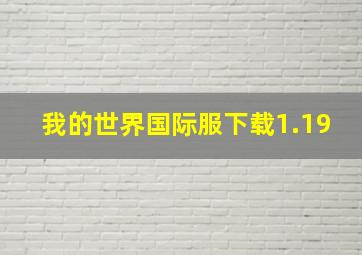 我的世界国际服下载1.19